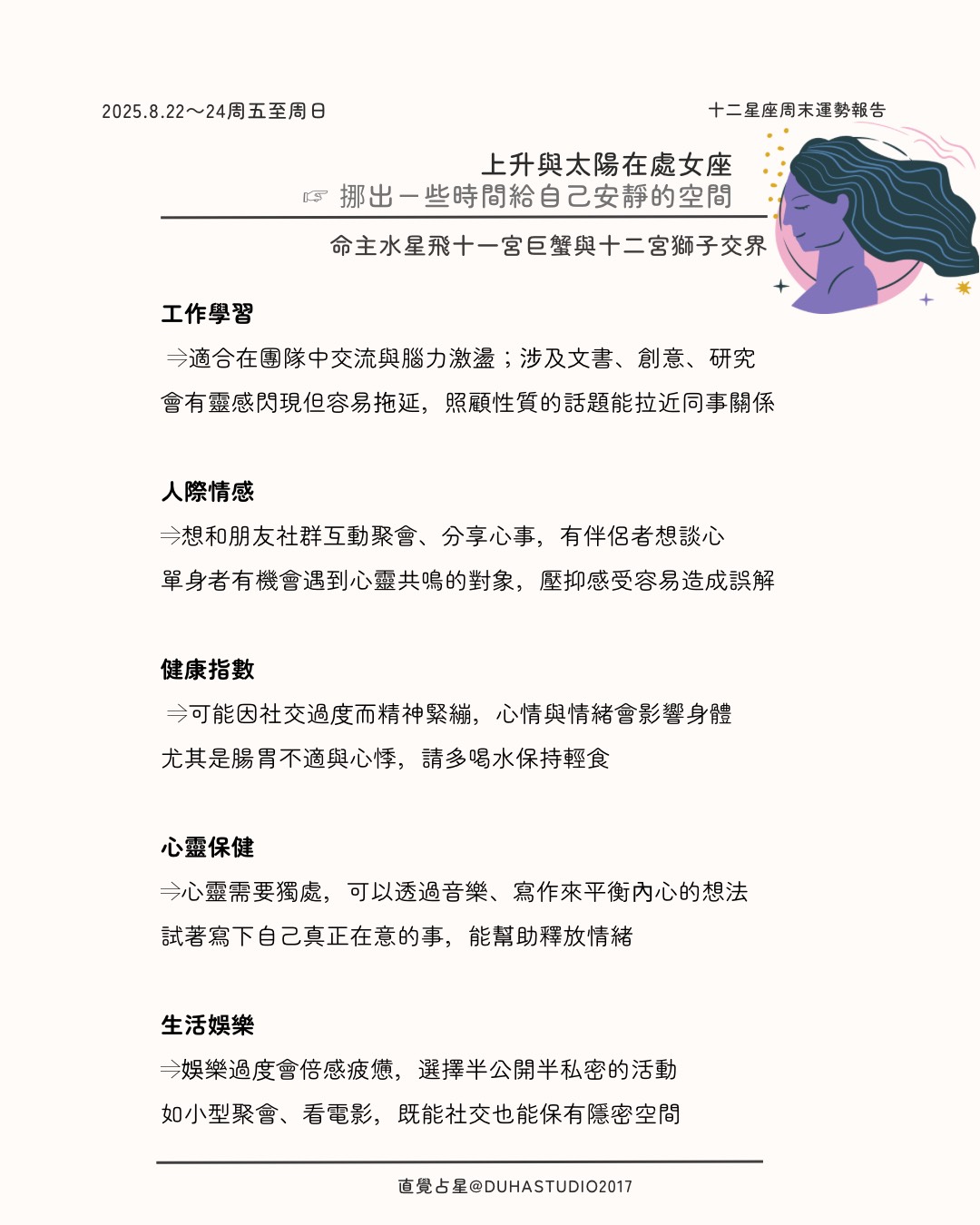 2025.8.22～24周五至周日

十二星座周末運勢報告

上升與太陽在處女座

☞ 挪出一些時間給自己安靜的空間

命主水星飛十一宮巨蟹與十二宮獅子交界

工作學習

⇒適合在團隊中交流與腦力激盪；涉及文書、創意、研究

會有靈感閃現但容易拖延，照顧性質的話題能拉近同事關係

人際情感

⇒想和朋友社群互動聚會、分享心事，有伴侶者想談心

單身者有機會遇到心靈共鳴的對象，壓抑感受容易造成誤解

健康指數

⇒可能因社交過度而精神緊繃，心情與情緒會影響身體

尤其是腸胃不適與心悸，請多喝水保持輕食

心靈保健

⇒心靈需要獨處，可以透過音樂、寫作來平衡內心的想法

試著寫下自己真正在意的事，能幫助釋放情緒

生活娛樂

⇒娛樂過度會倍感疲憊，選擇半公開半私密的活動

如小型聚會、看電影，既能社交也能保有隱密空間

直覺占星@DUHASTUDIO2017